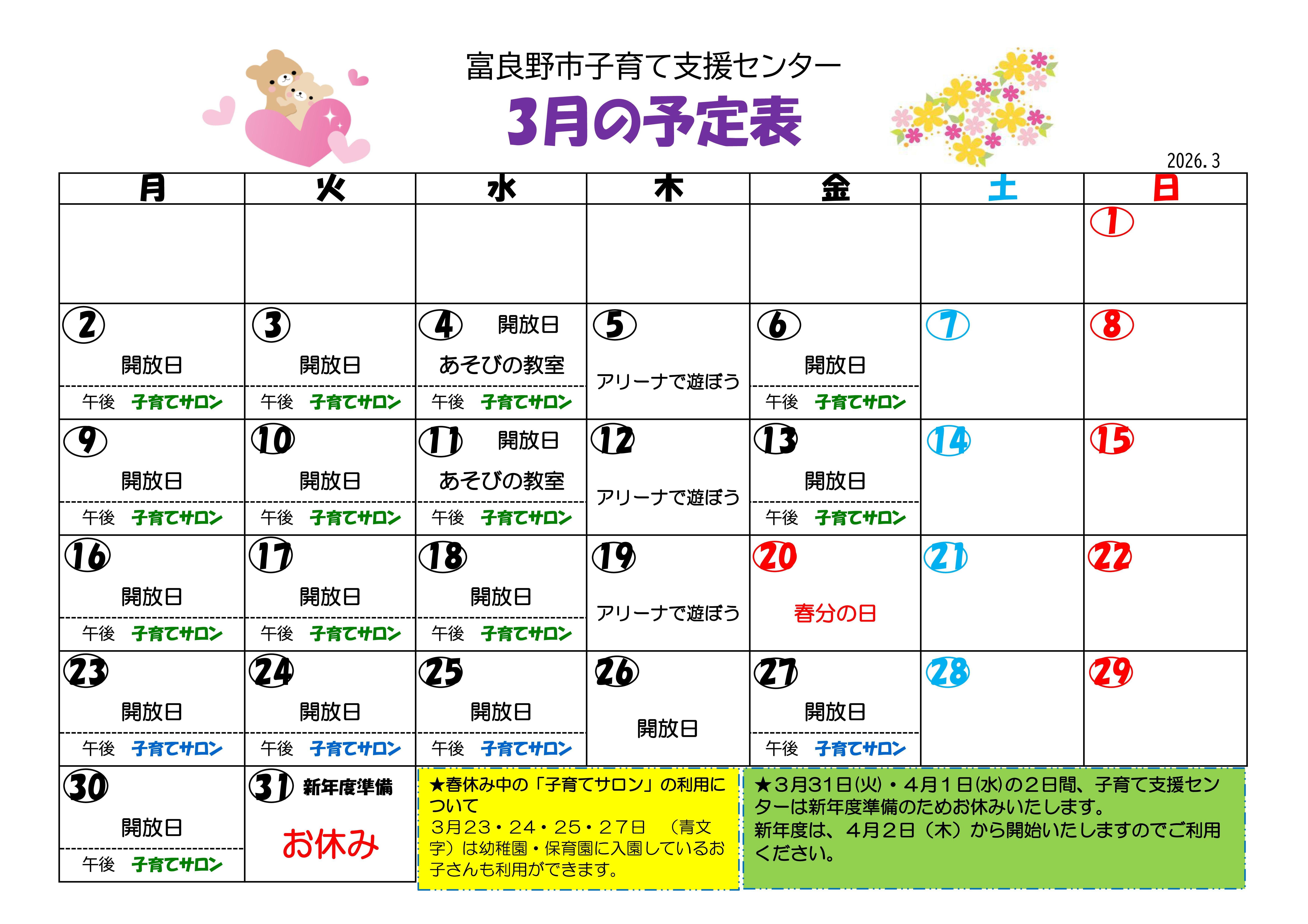 富良野市子育て支援センター

3月の予定表

2026.3

| 月 | 火 | 水 | 木 | 金 | 土 | 日 |
|---|---|---|---|---|---|---|
| | | | | | | 1 |
| 2 開放日 午後 子育てサロン | 3 開放日 午後 子育てサロン | 4 開放日 あそびの教室 午後 子育てサロン | 5 アリーナで遊ぼう | 6 開放日 午後 子育てサロン | 7 | 8 |
| 9 開放日 午後 子育てサロン | 10 開放日 午後 子育てサロン | 11 開放日 あそびの教室 午後 子育てサロン | 12 アリーナで遊ぼう | 13 開放日 午後 子育てサロン | 14 | 15 |
| 16 開放日 午後 子育てサロン | 17 開放日 午後 子育てサロン | 18 開放日 午後 子育てサロン | 19 アリーナで遊ぼう | 20 春分の日 | 21 | 22 |
| 23 開放日 午後 子育てサロン | 24 開放日 午後 子育てサロン | 25 開放日 午後 子育てサロン | 26 開放日 | 27 開放日 午後 子育てサロン | 28 | 29 |
| 30 開放日 午後 子育てサロン | 31 新年度準備 お休み | | | | | |

★春休み中の「子育てサロン」の利用について
3月23・24・25・27日 （青文字）は幼稚園・保育園に入園しているお子さんも利用ができます。

★3月31日(火)・4月1日(水)の2日間、子育て支援センターは新年度準備のためお休みいたします。
新年度は、4月2日（木）から開始いたしますのでご利用ください。